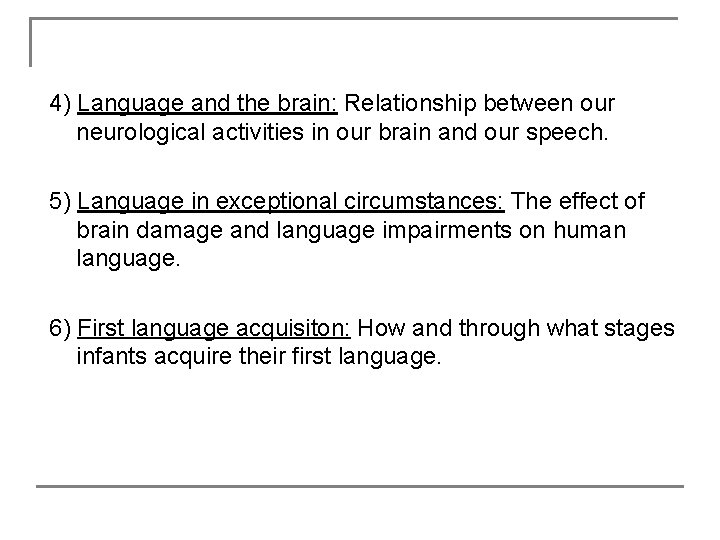 4) Language and the brain: Relationship between our neurological activities in our brain and our speech.

5) Language in exceptional circumstances: The effect of brain damage and language impairments on human language.

6) First language acquisiton: How and through what stages infants acquire their first language.